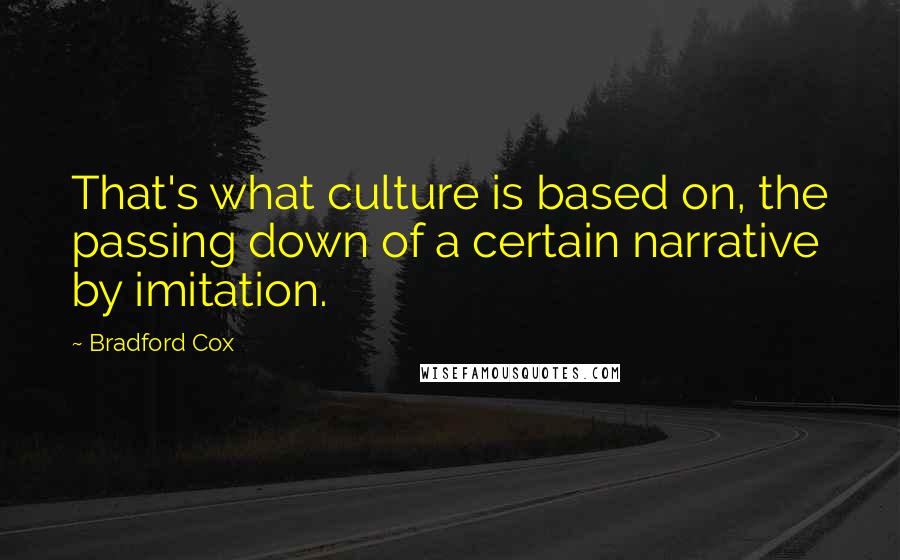 That's what culture is based on, the passing down of a certain narrative by imitation.

~ Bradford Cox

WISEFAMOUSQUOTES.COM